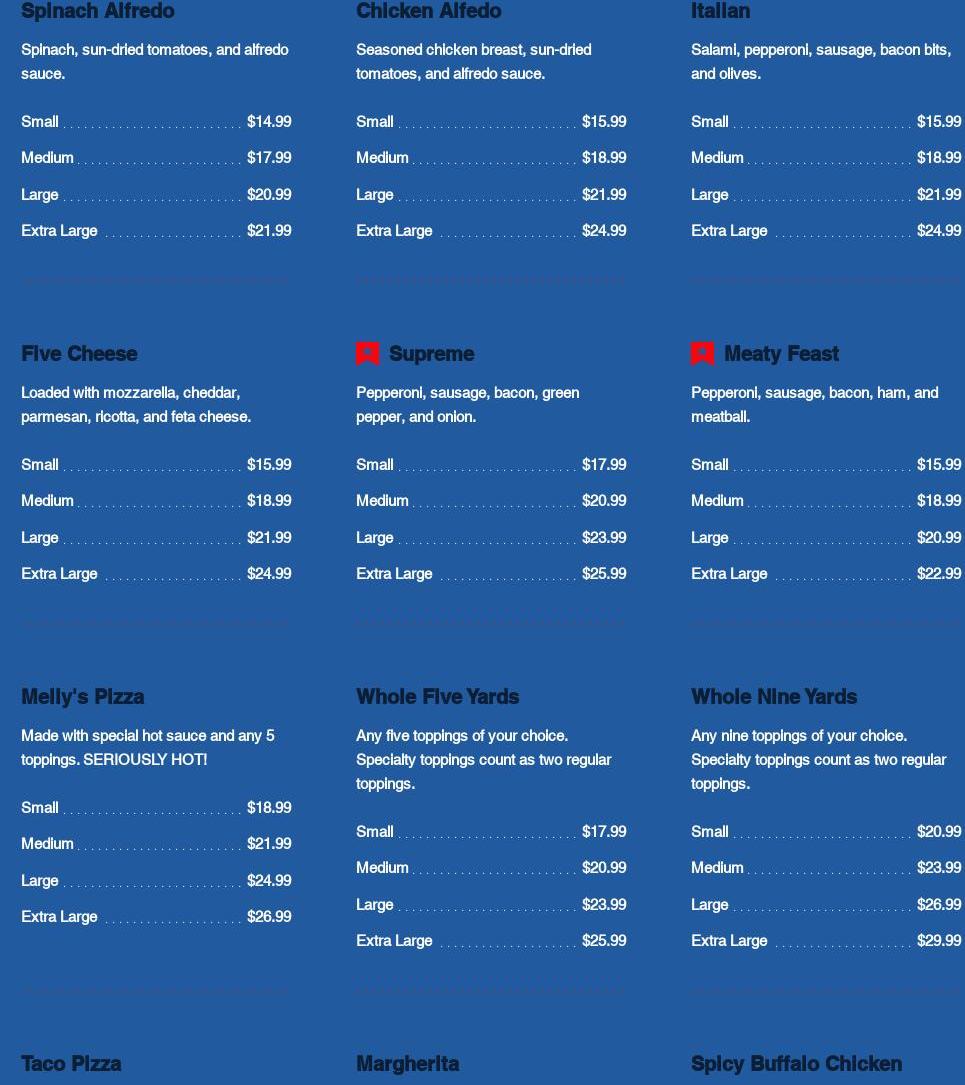 Spinach Alfredo

Spinach, sun-dried tomatoes, and alfredo sauce.

Small $14.99
Medium $17.99
Large $20.99
Extra Large $21.99

Chicken Alfedo

Seasoned chicken breast, sun-dried tomatoes, and alfredo sauce.

Small $15.99
Medium $18.99
Large $21.99
Extra Large $24.99

Italian

Salami, pepperoni, sausage, bacon bits, and olives.

Small $15.99
Medium $18.99
Large $21.99
Extra Large $24.99

Five Cheese

Loaded with mozzarella, cheddar, parmesan, ricotta, and feta cheese.

Small $15.99
Medium $18.99
Large $21.99
Extra Large $24.99

Supreme

Pepperoni, sausage, bacon, green pepper, and onion.

Small $17.99
Medium $20.99
Large $23.99
Extra Large $25.99

Meaty Feast

Pepperoni, sausage, bacon, ham, and meatball.

Small $15.99
Medium $18.99
Large $20.99
Extra Large $22.99

Melly's Pizza

Made with special hot sauce and any 5 toppings. SERIOUSLY HOT!

Small $18.99
Medium $21.99
Large $24.99
Extra Large $26.99

Whole Five Yards

Any five toppings of your choice. Specialty toppings count as two regular toppings.

Small $17.99
Medium $20.99
Large $23.99
Extra Large $25.99

Whole Nine Yards

Any nine toppings of your choice. Specialty toppings count as two regular toppings.

Small $20.99
Medium $23.99
Large $26.99
Extra Large $29.99

Taco Pizza

Margherita

Spicy Buffalo Chicken